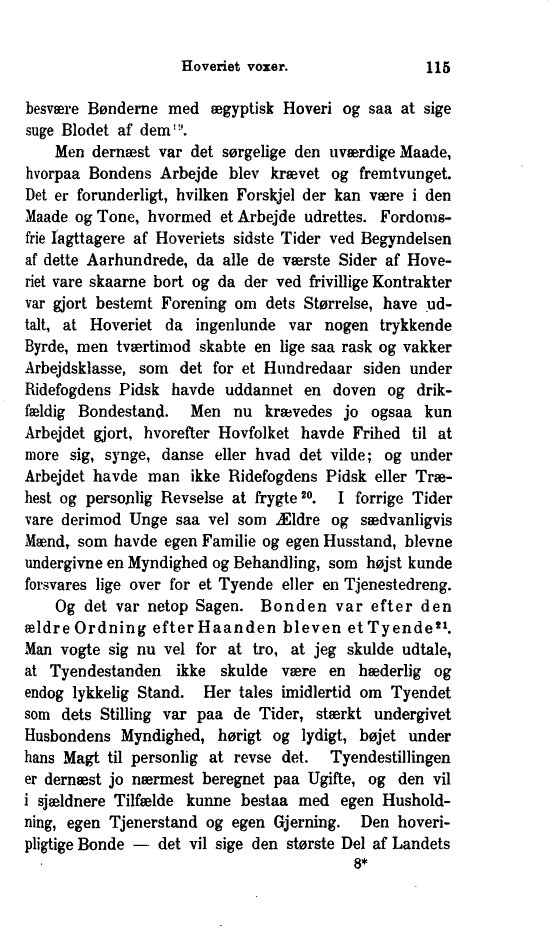 Hoveriet voxer. 115

besvære Bønderne med ægyptisk Hoveri og saa at sige suge Blodet af dem$^{19}$.

Men dernæst var det sørgelige den uværdige Maade, hvorpaa Bondens Arbejde blev krævet og fremtvunget. Det er forunderligt, hvilken Forskjel der kan være i den Maade og Tone, hvormed et Arbejde udrettes. Fordomsfrie Iagttagere af Hoveriets sidste Tider ved Begyndelsen af dette Aarhundrede, da alle de værste Sider af Hoveriet vare skaarne bort og da der ved frivillige Kontrakter var gjort bestemt Forening om dets Størrelse, have udtalt, at Hoveriet da ingenlunde var nogen trykkende Byrde, men tværtimod skabte en lige saa rask og vakker Arbejdsklasse, som det for et Hundredaar siden under Ridefogdens Pidsk havde uddannet en doven og drikfældig Bondestand. Men nu krævedes jo ogsaa kun Arbejdet gjort, hvorefter Hovfolket havde Frihed til at more sig, synge, danse eller hvad det vilde; og under Arbejdet havde man ikke Ridefogdens Pidsk eller Træhest og personlig Revselse at frygte$^{20}$. I forrige Tider vare derimod Unge saa vel som Ældre og sædvanligvis Mænd, som havde egen Familie og egen Husstand, blevne undergivne en Myndighed og Behandling, som højst kunde forsvares lige over for et Tyende eller en Tjenestedreng.

Og det var netop Sagen. Bonden var efter den ældre Ordning efter Haanden bleven et Tyende$^{21}$. Man vogte sig nu vel for at tro, at jeg skulde udtale, at Tyendestanden ikke skulde være en hæderlig og endog lykkelig Stand. Her tales imidlertid om Tyendet som dets Stilling var paa de Tider, stærkt undergivet Husbondens Myndighed, hørigt og lydigt, bøjet under hans Magt til personlig at revse det. Tyendestillingen er dernæst jo nærmest beregnet paa Ugifte, og den vil i sjældnere Tilfælde kunne bestaa med egen Husholdning, egen Tjenerstand og egen Gjerning. Den hoveripligtige Bonde — det vil sige den største Del af Landets

8*